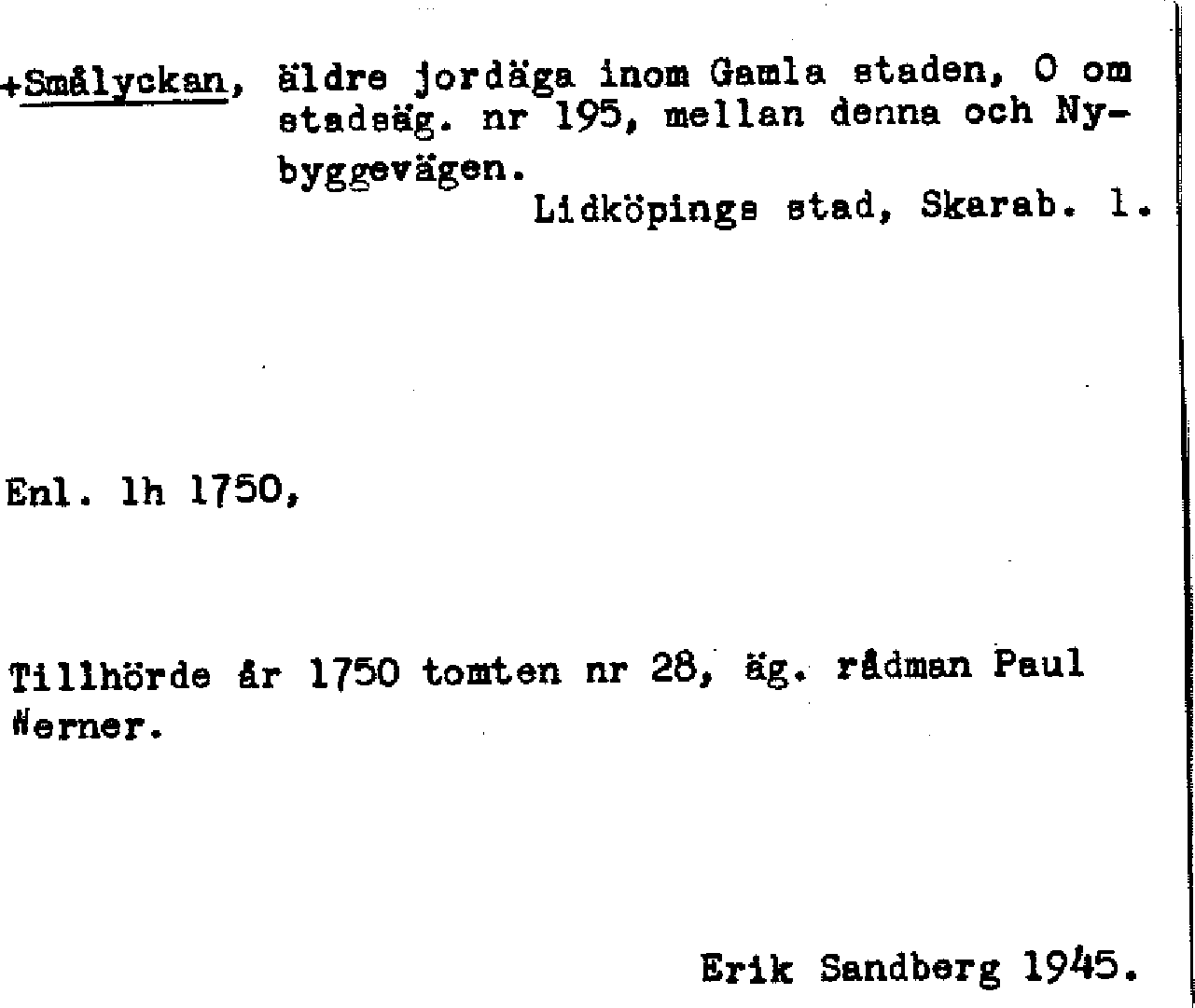 +Smålyckan, äldre jordäga inom Gamla staden, O om stadsäg. nr 195, mellan denna och Nybyggevägen.

Lidköpings stad, Skarab. l.

Enl. lh 1750,

Tillhörde år 1750 tomten nr 28, äg. rådman Paul Werner.

Erik Sandberg 1945.